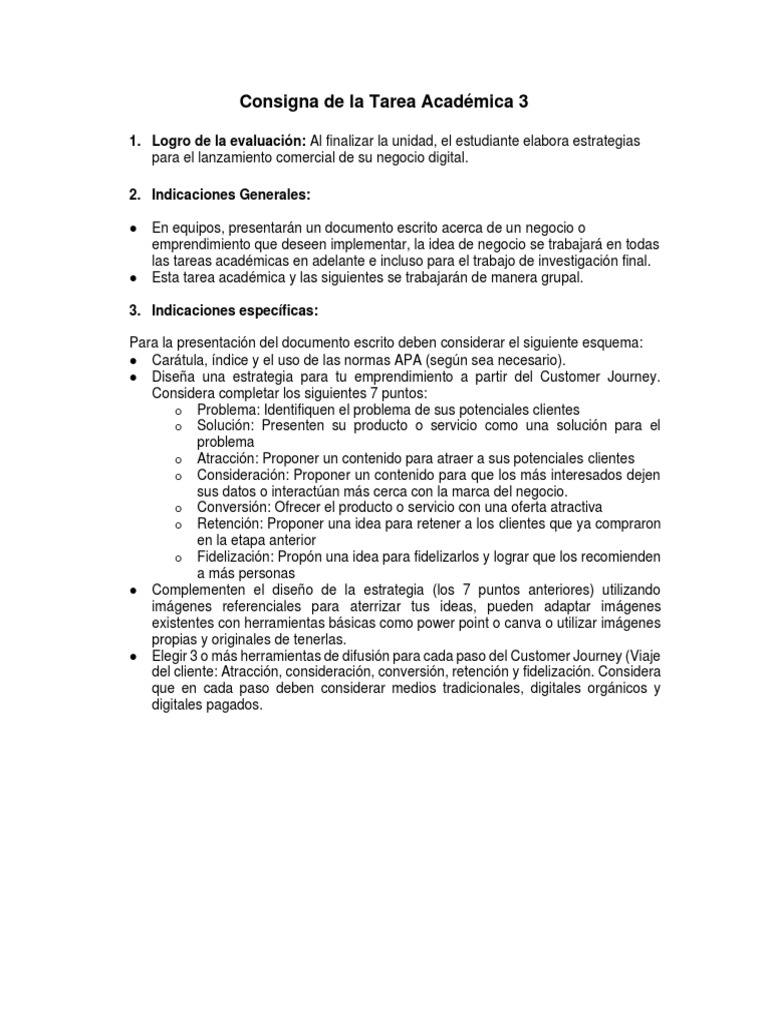 Consigna de la Tarea Académica 3

1. Logro de la evaluación: Al finalizar la unidad, el estudiante elabora estrategias para el lanzamiento comercial de su negocio digital.

2. Indicaciones Generales:

● En equipos, presentarán un documento escrito acerca de un negocio o emprendimiento que deseen implementar, la idea de negocio se trabajará en todas las tareas académicas en adelante e incluso para el trabajo de investigación final.
● Esta tarea académica y las siguientes se trabajarán de manera grupal.

3. Indicaciones específicas:

Para la presentación del documento escrito deben considerar el siguiente esquema:
● Carátula, índice y el uso de las normas APA (según sea necesario).
● Diseña una estrategia para tu emprendimiento a partir del Customer Journey. Considera completar los siguientes 7 puntos:
o Problema: Identifiquen el problema de sus potenciales clientes
o Solución: Presenten su producto o servicio como una solución para el problema
o Atracción: Proponer un contenido para atraer a sus potenciales clientes
o Consideración: Proponer un contenido para que los más interesados dejen sus datos o interactúan más cerca con la marca del negocio.
o Conversión: Ofrecer el producto o servicio con una oferta atractiva
o Retención: Proponer una idea para retener a los clientes que ya compraron en la etapa anterior
o Fidelización: Propón una idea para fidelizarlos y lograr que los recomienden a más personas
● Complementen el diseño de la estrategia (los 7 puntos anteriores) utilizando imágenes referenciales para aterrizar tus ideas, pueden adaptar imágenes existentes con herramientas básicas como power point o canva o utilizar imágenes propias y originales de tenerlas.
● Elegir 3 o más herramientas de difusión para cada paso del Customer Journey (Viaje del cliente: Atracción, consideración, conversión, retención y fidelización. Considera que en cada paso deben considerar medios tradicionales, digitales orgánicos y digitales pagados.